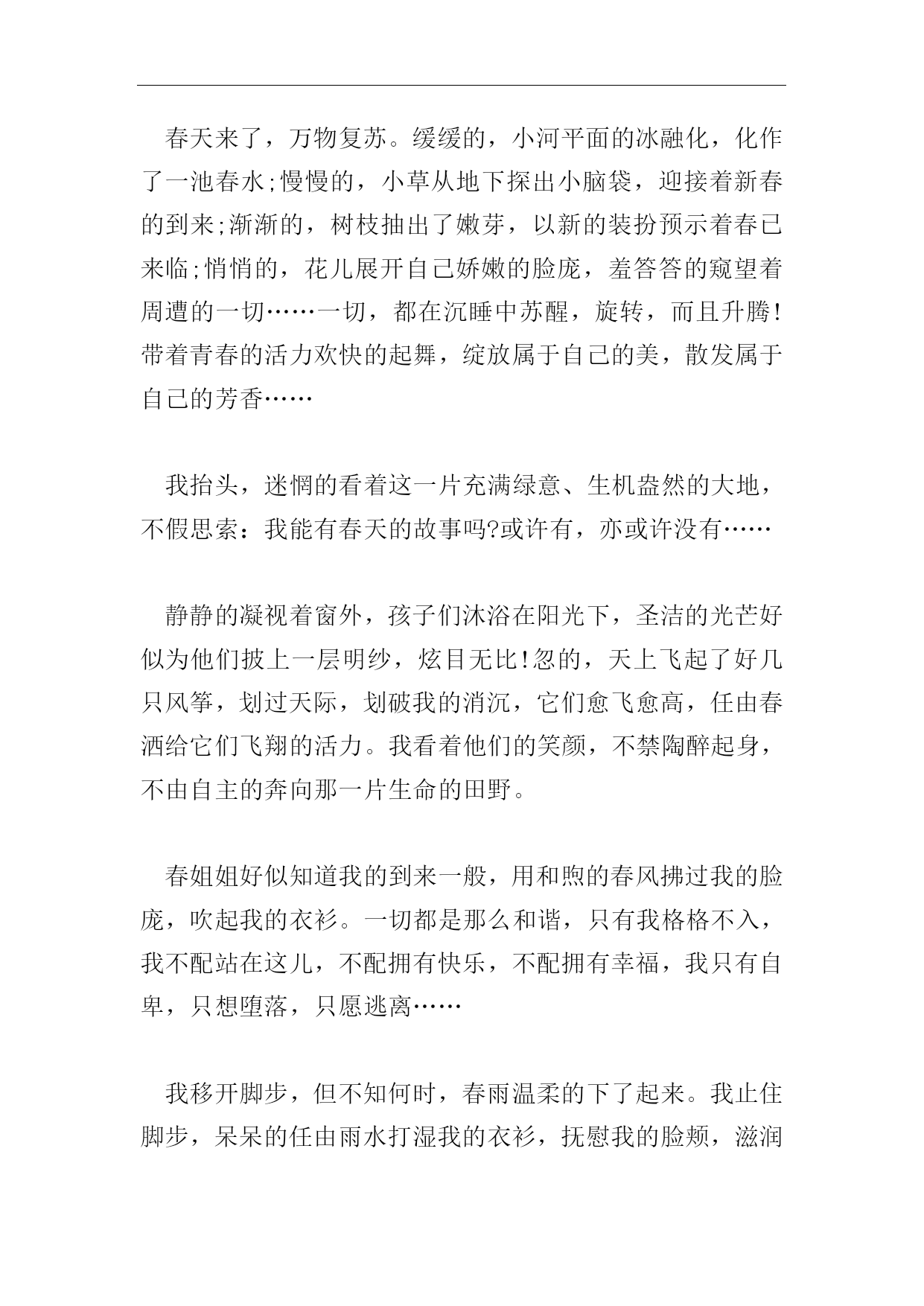 春天来了，万物复苏。缓缓的，小河平面的冰融化，化作了一池春水;慢慢的，小草从地下探出小脑袋，迎接着新春的到来;渐渐的，树枝抽出了嫩芽，以新的装扮预示着春已来临;悄悄的，花儿展开自己娇嫩的脸庞，羞答答的窥望着周遭的一切……一切，都在沉睡中苏醒，旋转，而且升腾!带着青春的活力欢快的起舞，绽放属于自己的美，散发属于自己的芳香……

我抬头，迷惘的看着这一片充满绿意、生机盎然的大地，不假思索：我能有春天的故事吗?或许有，亦或许没有……

静静的凝视着窗外，孩子们沐浴在阳光下，圣洁的光芒好似为他们披上一层明纱，炫目无比!忽的，天上飞起了好几只风筝，划过天际，划破我的消沉，它们愈飞愈高，任由春洒给它们飞翔的活力。我看着他们的笑颜，不禁陶醉起身，不由自主的奔向那一片生命的田野。

春姐姐好似知道我的到来一般，用和煦的春风拂过我的脸庞，吹起我的衣衫。一切都是那么和谐，只有我格格不入，我不配站在这儿，不配拥有快乐，不配拥有幸福，我只有自卑，只想堕落，只愿逃离……

我移开脚步，但不知何时，春雨温柔的下了起来。我止住脚步，呆呆的任由雨水打湿我的衣衫，抚慰我的脸颊，滋润